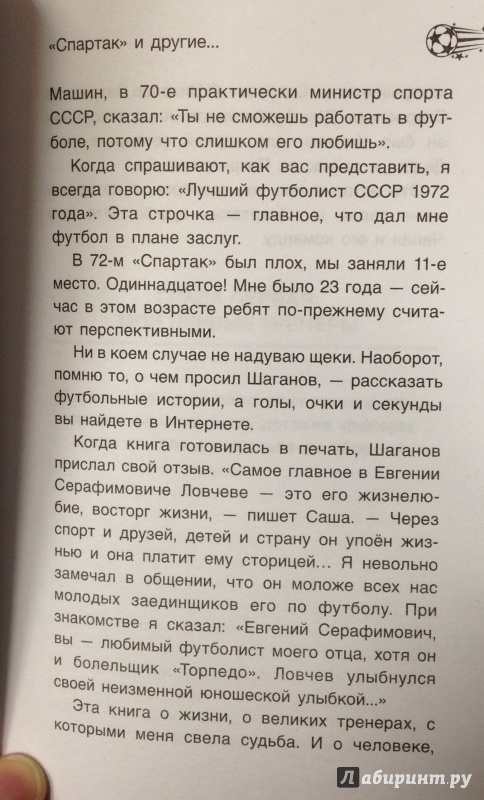 «Спартак» и другие...

Машин, в 70-е практически министр спорта СССР, сказал: «Ты не сможешь работать в футболе, потому что слишком его любишь».

Когда спрашивают, как вас представить, я всегда говорю: «Лучший футболист СССР 1972 года». Эта строчка — главное, что дал мне футбол в плане заслуг.

В 72-м «Спартак» был плох, мы заняли 11-е место. Одиннадцатое! Мне было 23 года — сейчас в этом возрасте ребят по-прежнему считают перспективными.

Ни в коем случае не надуваю щеки. Наоборот, помню то, о чем просил Шаганов, — рассказать футбольные истории, а голы, очки и секунды вы найдете в Интернете.

Когда книга готовилась в печать, Шаганов прислал свой отзыв. «Самое главное в Евгении Серафимовиче Ловчеве — это его жизнелюбие, восторг жизни, — пишет Саша. — Через спорт и друзей, детей и страну он упоён жизнью и она платит ему сторицей... Я невольно замечал в общении, что он моложе всех нас молодых заединщиков его по футболу. При знакомстве я сказал: «Евгений Серафимович, вы — любимый футболист моего отца, хотя он и болельщик «Торпедо». Ловчев улыбнулся своей неизменной юношеской улыбкой...»

Эта книга о жизни, о великих тренерах, с которыми меня свела судьба. И о человеке,

Лабиринт.ру